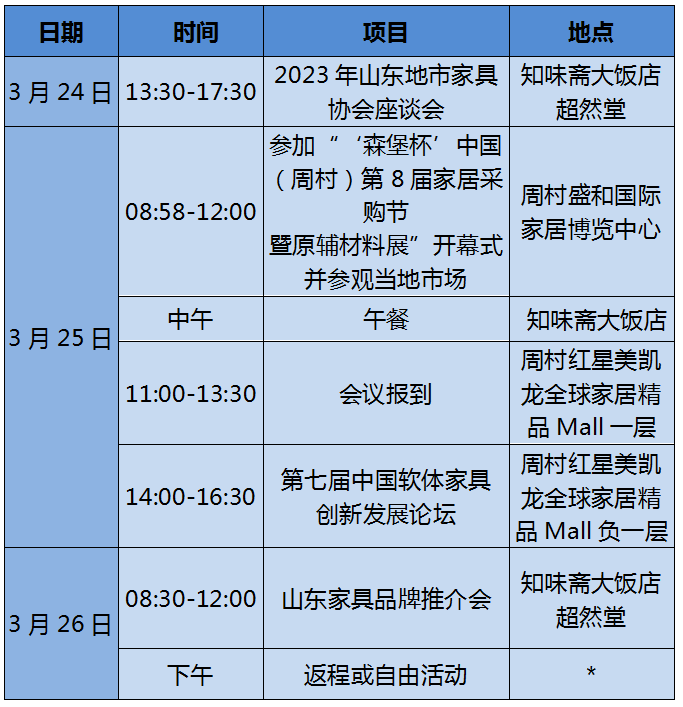 | 日期 | 时间 | 项目 | 地点 |
|---|---|---|---|
| 3月24日 | 13:30-17:30 | 2023年山东地市家具协会座谈会 | 知味斋大饭店超然堂 |
| 3月25日 | 08:58-12:00 | 参加“‘森堡杯’中国（周村）第8届家居采购节暨原辅材料展”开幕式并参观当地市场 | 周村盛和国际家居博览中心 |
|  | 中午 | 午餐 | 知味斋大饭店 |
|  | 11:00-13:30 | 会议报到 | 周村红星美凯龙全球家居精品Mall一层 |
|  | 14:00-16:30 | 第七届中国软体家具创新发展论坛 | 周村红星美凯龙全球家居精品Mall负一层 |
| 3月26日 | 08:30-12:00 | 山东家具品牌推介会 | 知味斋大饭店超然堂 |
|  | 下午 | 返程或自由活动 | * |